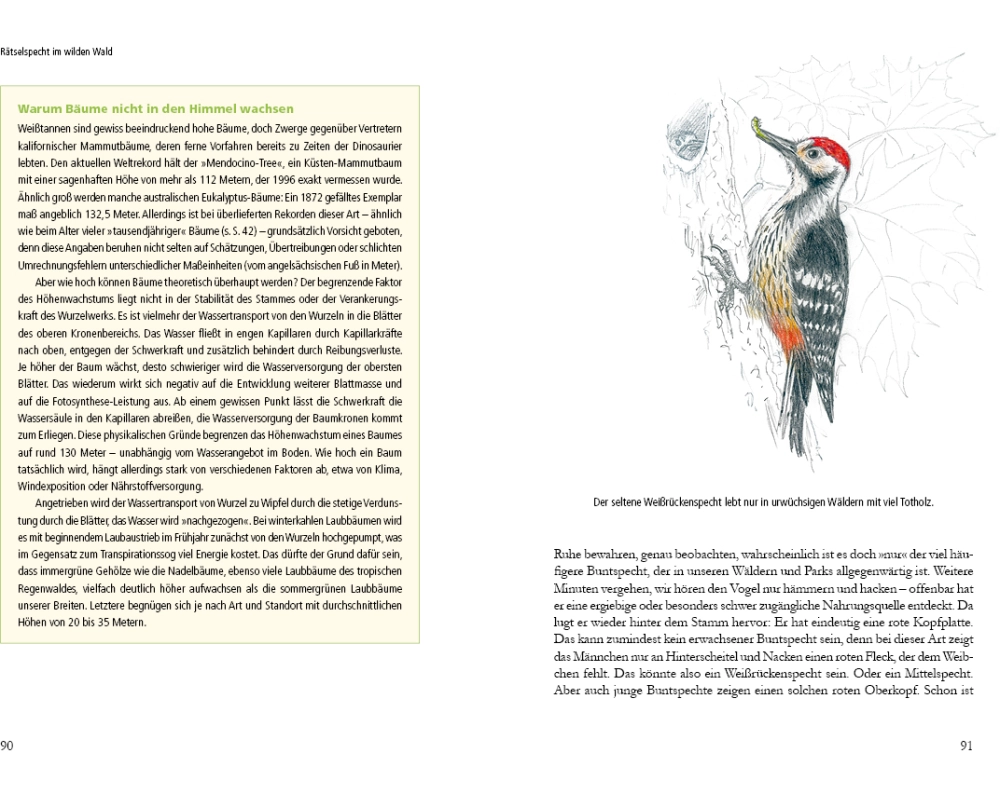 Rätselspecht im wilden Wald

Warum Bäume nicht in den Himmel wachsen

Weißtannen sind gewiss beeindruckend hohe Bäume, doch Zwerge gegenüber Vertretern kalifornischer Mammutbäume, deren ferne Vorfahren bereits zu Zeiten der Dinosaurier lebten. Den aktuellen Weltrekord hält der »Mendocino-Tree«, ein Küsten-Mammutbaum mit einer sagenhaften Höhe von mehr als 112 Metern, der 1996 exakt vermessen wurde. Ähnlich groß werden manche australischen Eukalyptus-Bäume: Ein 1872 gefälltes Exemplar maß angeblich 132,5 Meter. Allerdings ist bei überlieferten Rekorden dieser Art – ähnlich wie beim Alter vieler »tausendjähriger« Bäume (s. S. 42) – grundsätzlich Vorsicht geboten, denn diese Angaben beruhen nicht selten auf Schätzungen, Übertreibungen oder schlichten Umrechnungsfehlern unterschiedlicher Maßeinheiten (vom angelsächsischen Fuß in Meter).

Aber wie hoch können Bäume theoretisch überhaupt werden? Der begrenzende Faktor des Höhenwachstums liegt nicht in der Stabilität des Stammes oder der Verankerungskraft des Wurzelwerks. Es ist vielmehr der Wassertransport von den Wurzeln in die Blätter des oberen Kronenbereichs. Das Wasser fließt in engen Kapillaren durch Kapillarkräfte nach oben, entgegen der Schwerkraft und zusätzlich behindert durch Reibungsverluste. Je höher der Baum wächst, desto schwieriger wird die Wasserversorgung der obersten Blätter. Das wiederum wirkt sich negativ auf die Entwicklung weiterer Blattmasse und auf die Fotosynthese-Leistung aus. Ab einem gewissen Punkt lässt die Schwerkraft die Wassersäule in den Kapillaren abreißen, die Wasserversorgung der Baumkronen kommt zum Erliegen. Diese physikalischen Gründe begrenzen das Höhenwachstum eines Baumes auf rund 130 Meter – unabhängig vom Wasserangebot im Boden. Wie hoch ein Baum tatsächlich wird, hängt allerdings stark von verschiedenen Faktoren ab, etwa von Klima, Windexposition oder Nährstoffversorgung.

Angetrieben wird der Wassertransport von Wurzel zu Wipfel durch die stetige Verdunstung durch die Blätter, das Wasser wird »nachgezogen«. Bei winterkahlen Laubbäumen wird es mit beginnendem Laubaustrieb im Frühjahr zunächst von den Wurzeln hochgepumpt, was im Gegensatz zum Transpirationssog viel Energie kostet. Das dürfte der Grund dafür sein, dass immergrüne Gehölze wie die Nadelbäume, ebenso viele Laubbäume des tropischen Regenwaldes, vielfach deutlich höher aufwachsen als die sommergrünen Laubbäume unserer Breiten. Letztere begnügen sich je nach Art und Standort mit durchschnittlichen Höhen von 20 bis 35 Metern.

90

Der seltene Weißrückenspecht lebt nur in urwüchsigen Wäldern mit viel Totholz.

Ruhe bewahren, genau beobachten, wahrscheinlich ist es doch »nur« der viel häufigere Buntspecht, der in unseren Wäldern und Parks allgegenwärtig ist. Weitere Minuten vergehen, wir hören den Vogel nur hämmern und hacken – offenbar hat er eine ergiebige oder besonders schwer zugängliche Nahrungsquelle entdeckt. Da lugt er wieder hinter dem Stamm hervor: Er hat eindeutig eine rote Kopfplatte. Das kann zumindest kein erwachsener Buntspecht sein, denn bei dieser Art zeigt das Männchen nur an Hinterscheitel und Nacken einen roten Fleck, der dem Weibchen fehlt. Das könnte also ein Weißrückenspecht sein. Oder ein Mittelspecht. Aber auch junge Buntspechte zeigen einen solchen roten Oberkopf. Schon ist

91